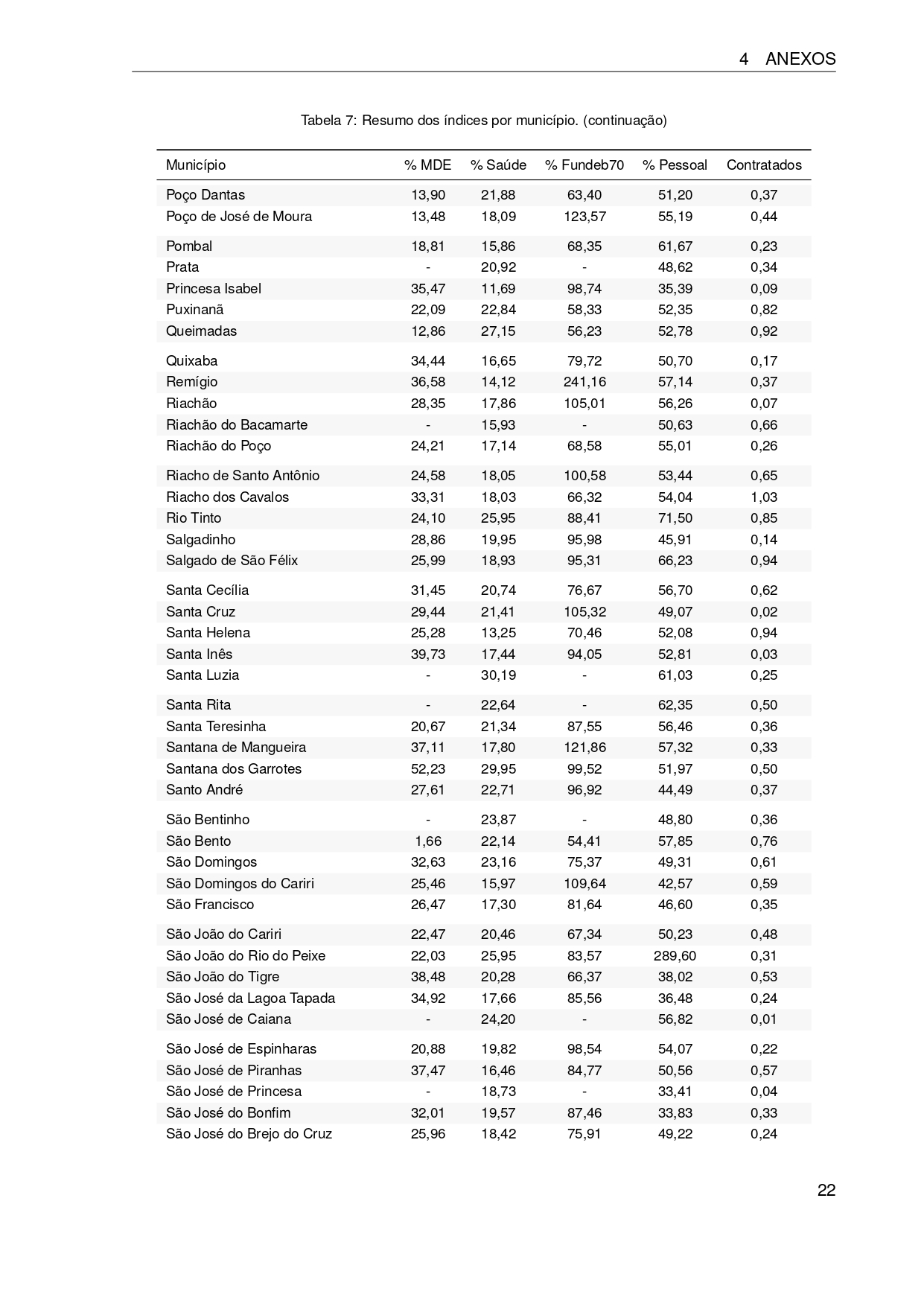 4 ANEXOS

Tabela 7: Resumo dos índices por município. (continuação)

| Município | % MDE | % Saúde | % Fundeb70 | % Pessoal | Contratados |
|---|---|---|---|---|---|
| Poço Dantas | 13,90 | 21,88 | 63,40 | 51,20 | 0,37 |
| Poço de José de Moura | 13,48 | 18,09 | 123,57 | 55,19 | 0,44 |
| Pombal | 18,81 | 15,86 | 68,35 | 61,67 | 0,23 |
| Prata | - | 20,92 | - | 48,62 | 0,34 |
| Princesa Isabel | 35,47 | 11,69 | 98,74 | 35,39 | 0,09 |
| Puxinanã | 22,09 | 22,84 | 58,33 | 52,35 | 0,82 |
| Queimadas | 12,86 | 27,15 | 56,23 | 52,78 | 0,92 |
| Quixaba | 34,44 | 16,65 | 79,72 | 50,70 | 0,17 |
| Remígio | 36,58 | 14,12 | 241,16 | 57,14 | 0,37 |
| Riachão | 28,35 | 17,86 | 105,01 | 56,26 | 0,07 |
| Riachão do Bacamarte | - | 15,93 | - | 50,63 | 0,66 |
| Riachão do Poço | 24,21 | 17,14 | 68,58 | 55,01 | 0,26 |
| Riacho de Santo Antônio | 24,58 | 18,05 | 100,58 | 53,44 | 0,65 |
| Riacho dos Cavalos | 33,31 | 18,03 | 66,32 | 54,04 | 1,03 |
| Rio Tinto | 24,10 | 25,95 | 88,41 | 71,50 | 0,85 |
| Salgadinho | 28,86 | 19,95 | 95,98 | 45,91 | 0,14 |
| Salgado de São Félix | 25,99 | 18,93 | 95,31 | 66,23 | 0,94 |
| Santa Cecília | 31,45 | 20,74 | 76,67 | 56,70 | 0,62 |
| Santa Cruz | 29,44 | 21,41 | 105,32 | 49,07 | 0,02 |
| Santa Helena | 25,28 | 13,25 | 70,46 | 52,08 | 0,94 |
| Santa Inês | 39,73 | 17,44 | 94,05 | 52,81 | 0,03 |
| Santa Luzia | - | 30,19 | - | 61,03 | 0,25 |
| Santa Rita | - | 22,64 | - | 62,35 | 0,50 |
| Santa Teresinha | 20,67 | 21,34 | 87,55 | 56,46 | 0,36 |
| Santana de Mangueira | 37,11 | 17,80 | 121,86 | 57,32 | 0,33 |
| Santana dos Garrotes | 52,23 | 29,95 | 99,52 | 51,97 | 0,50 |
| Santo André | 27,61 | 22,71 | 96,92 | 44,49 | 0,37 |
| São Bentinho | - | 23,87 | - | 48,80 | 0,36 |
| São Bento | 1,66 | 22,14 | 54,41 | 57,85 | 0,76 |
| São Domingos | 32,63 | 23,16 | 75,37 | 49,31 | 0,61 |
| São Domingos do Cariri | 25,46 | 15,97 | 109,64 | 42,57 | 0,59 |
| São Francisco | 26,47 | 17,30 | 81,64 | 46,60 | 0,35 |
| São João do Cariri | 22,47 | 20,46 | 67,34 | 50,23 | 0,48 |
| São João do Rio do Peixe | 22,03 | 25,95 | 83,57 | 289,60 | 0,31 |
| São João do Tigre | 38,48 | 20,28 | 66,37 | 38,02 | 0,53 |
| São José da Lagoa Tapada | 34,92 | 17,66 | 85,56 | 36,48 | 0,24 |
| São José de Caiana | - | 24,20 | - | 56,82 | 0,01 |
| São José de Espinharas | 20,88 | 19,82 | 98,54 | 54,07 | 0,22 |
| São José de Piranhas | 37,47 | 16,46 | 84,77 | 50,56 | 0,57 |
| São José de Princesa | - | 18,73 | - | 33,41 | 0,04 |
| São José do Bonfim | 32,01 | 19,57 | 87,46 | 33,83 | 0,33 |
| São José do Brejo do Cruz | 25,96 | 18,42 | 75,91 | 49,22 | 0,24 |

22